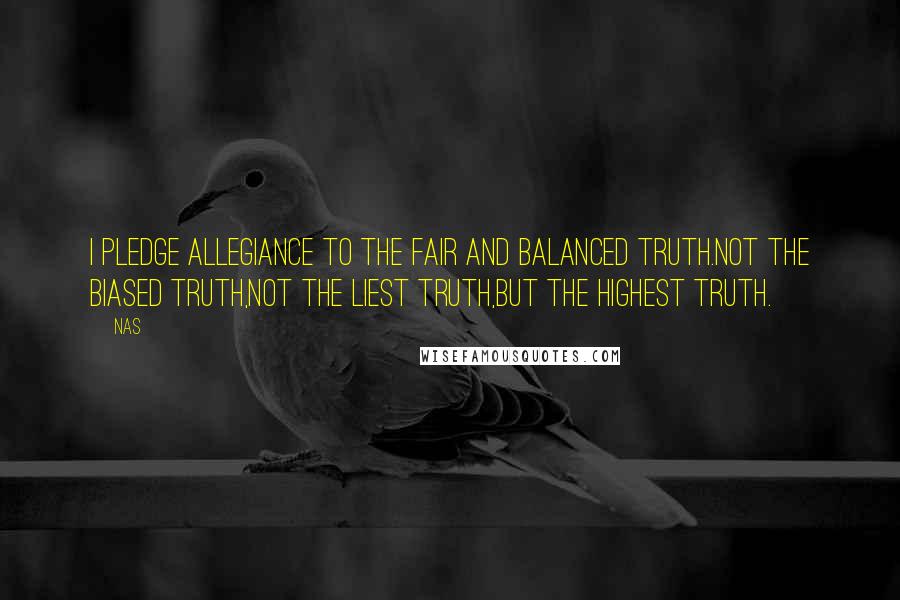 I PLEDGE ALLEGIANCE TO THE FAIR AND BALANCED TRUTH.NOT THE BIASED TRUTH,NOT THE LIEST TRUTH,BUT THE HIGHEST TRUTH.

NAS

WISEFAMOUSQUOTES.COM